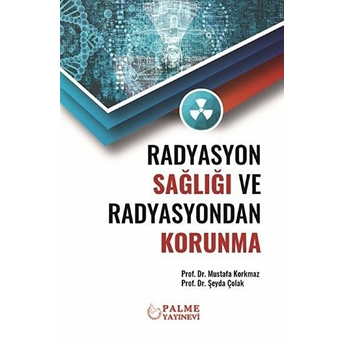 RADYASYON SAĞLIĞI VE RADYASYONDAN KORUNMA

Prof. Dr. Mustafa Korkmaz
Prof. Dr. Şeyda Çolak

PALME YAYINEVİ